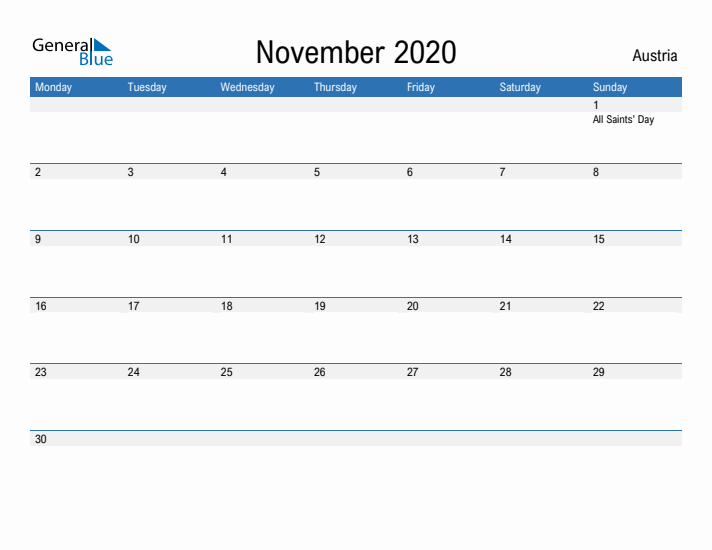 General Blue

November 2020

Austria

| Monday | Tuesday | Wednesday | Thursday | Friday | Saturday | Sunday |
|---|---|---|---|---|---|---|
| | | | | | | 1 All Saints' Day |
| 2 | 3 | 4 | 5 | 6 | 7 | 8 |
| 9 | 10 | 11 | 12 | 13 | 14 | 15 |
| 16 | 17 | 18 | 19 | 20 | 21 | 22 |
| 23 | 24 | 25 | 26 | 27 | 28 | 29 |
| 30 | | | | | | |